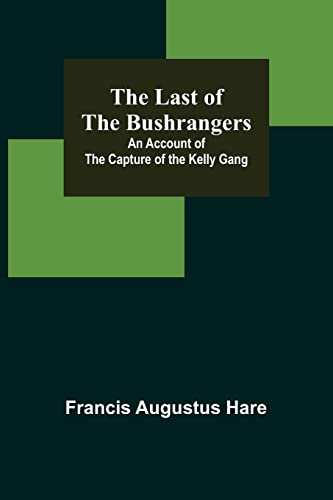 The Last of The Bushrangers
An Account of The Capture of the Kelly Gang

Francis Augustus Hare